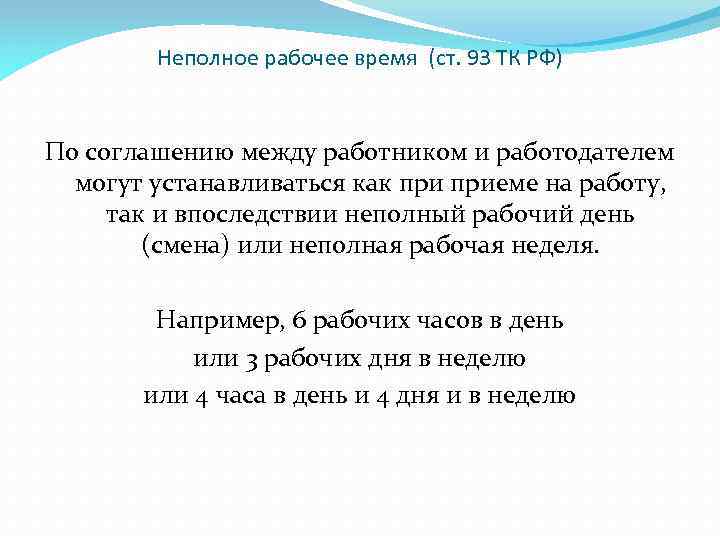 Неполное рабочее время (ст. 93 ТК РФ)

По соглашению между работником и работодателем могут устанавливаться как при приеме на работу, так и впоследствии неполный рабочий день (смена) или неполная рабочая неделя.

Например, 6 рабочих часов в день
или 3 рабочих дня в неделю
или 4 часа в день и 4 дня и в неделю